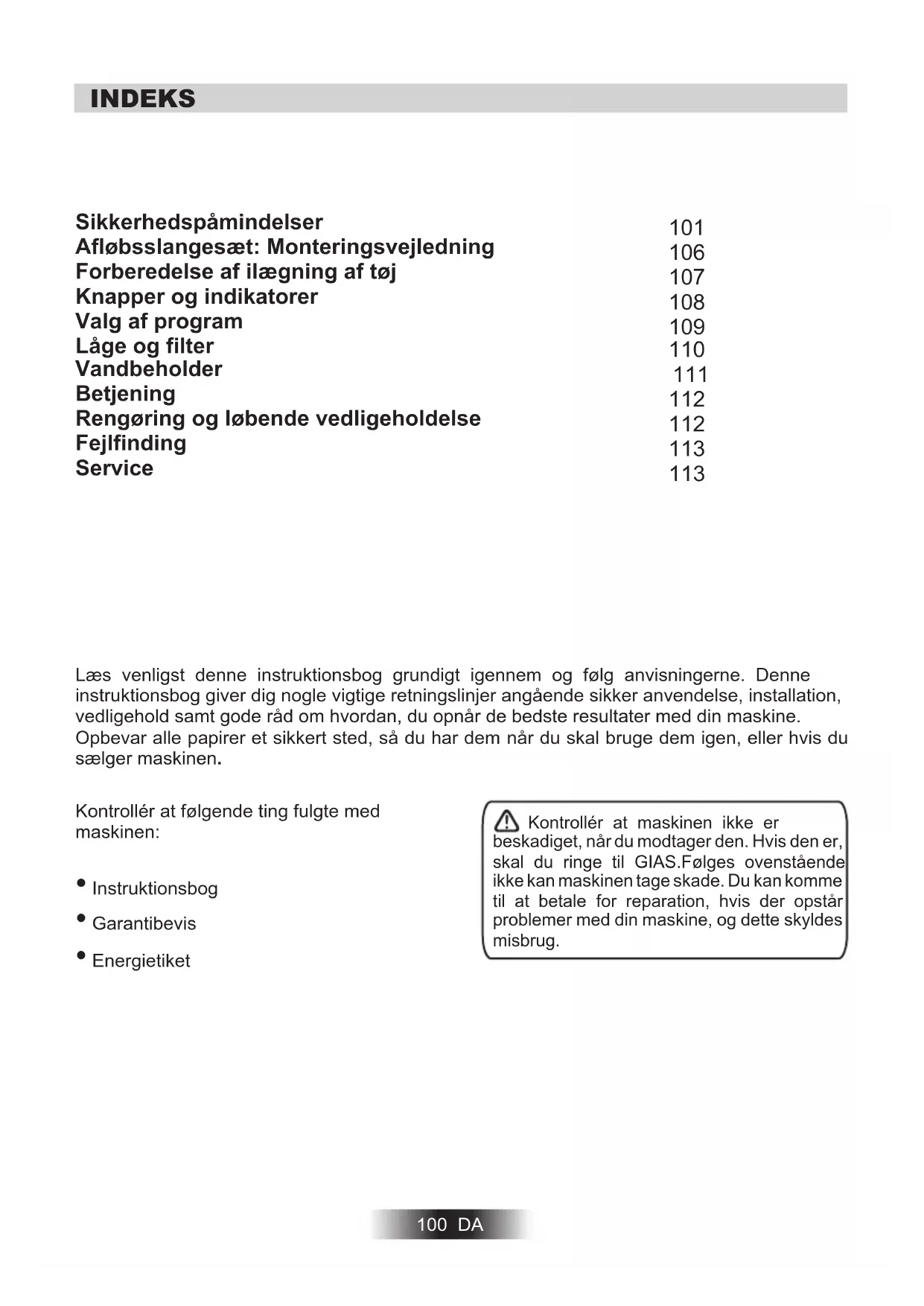 INDEKS

| | |
|---|---|
| Sikkerhedspåmindelser | 101 |
| Afløbsslangesæt: Monteringsvejledning | 106 |
| Forberedelse af ilægning af tøj | 107 |
| Knapper og indikatorer | 108 |
| Valg af program | 109 |
| Låge og filter | 110 |
| Vandbeholder | 111 |
| Betjening | 112 |
| Rengøring og løbende vedligeholdelse | 112 |
| Fejlfinding | 113 |
| Service | 113 |

Læs venligst denne instruktionsbog grundigt igennem og følg anvisningerne. Denne instruktionsbog giver dig nogle vigtige retningslinjer angående sikker anvendelse, installation, vedligehold samt gode råd om hvordan, du opnår de bedste resultater med din maskine. Opbevar alle papirer et sikkert sted, så du har dem når du skal bruge dem igen, eller hvis du sælger maskinen.

Kontrollér at følgende ting fulgte med maskinen:

• Instruktionsbog
• Garantibevis
• Energietiket

Kontrollér at maskinen ikke er beskadiget, når du modtager den. Hvis den er, skal du ringe til GIAS.Følges ovenstående ikke kan maskinen tage skade. Du kan komme til at betale for reparation, hvis der opstår problemer med din maskine, og dette skyldes misbrug.

100 DA